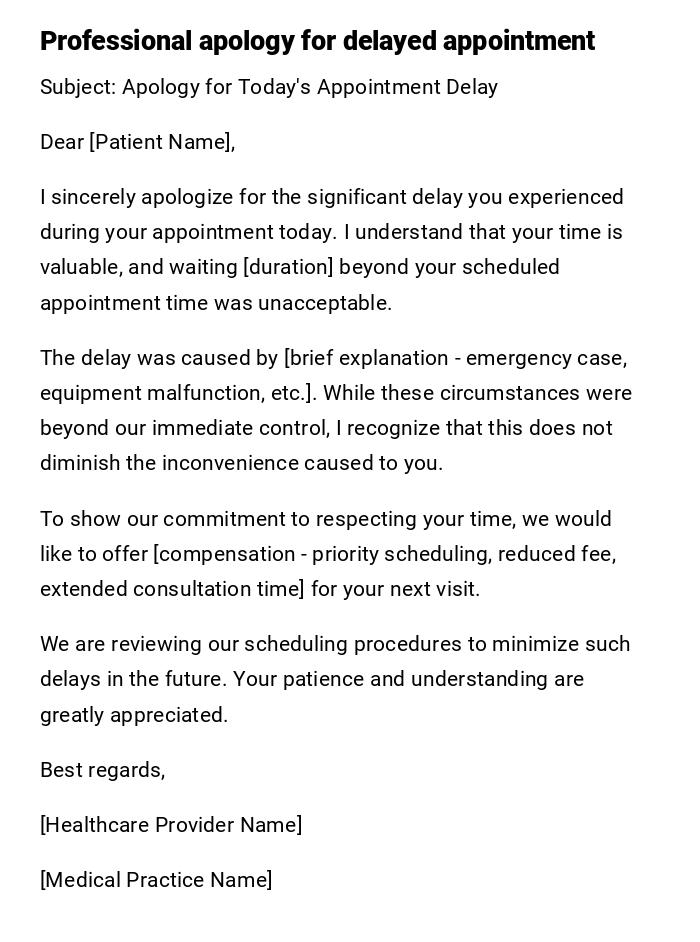 Professional apology for delayed appointment

Subject: Apology for Today's Appointment Delay

Dear [Patient Name],

I sincerely apologize for the significant delay you experienced during your appointment today. I understand that your time is valuable, and waiting [duration] beyond your scheduled appointment time was unacceptable.

The delay was caused by [brief explanation - emergency case, equipment malfunction, etc.]. While these circumstances were beyond our immediate control, I recognize that this does not diminish the inconvenience caused to you.

To show our commitment to respecting your time, we would like to offer [compensation - priority scheduling, reduced fee, extended consultation time] for your next visit.

We are reviewing our scheduling procedures to minimize such delays in the future. Your patience and understanding are greatly appreciated.

Best regards,

[Healthcare Provider Name]

[Medical Practice Name]